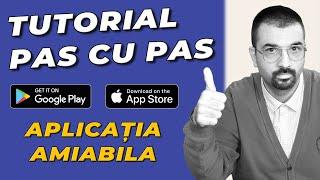 TUTORIAL
PAS CU PAS

GET IT ON
Google Play

Download on the
App Store

APLICAȚIA
AMIABILA